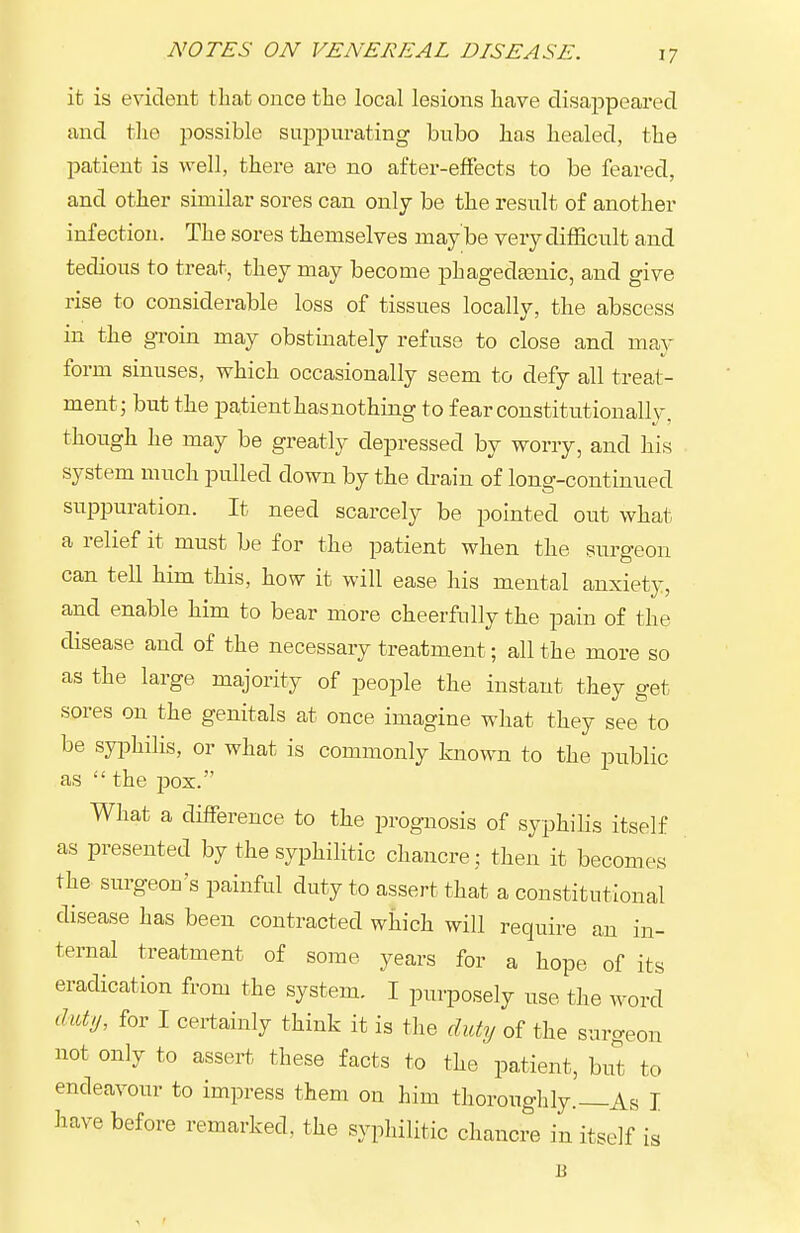 NOTES ON VENEREAL DISEASE. 17

it is evident that once the local lesions have disappeared and the possible suppurating bubo has healed, the patient is well, there are no after-effects to be feared, and other similar sores can only be the result of another infection. The sores themselves may be very difficult and tedious to treat, they may become phagedænic, and give rise to considerable loss of tissues locally, the abscess in the groin may obstinately refuse to close and may form sinuses, which occasionally seem to defy all treatment; but the patient has nothing to fear constitutionally, though he may be greatly depressed by worry, and his system much pulled down by the drain of long-continued suppuration. It need scarcely be pointed out what a relief it must be for the patient when the surgeon can tell him this, how it will ease his mental anxiety, and enable him to bear more cheerfully the pain of the disease and of the necessary treatment; all the more so as the large majority of people the instant they get sores on the genitals at once imagine what they see to be syphilis, or what is commonly known to the public as "the pox."

What a difference to the prognosis of syphilis itself as presented by the syphilitic chancre; then it becomes the surgeon's painful duty to assert that a constitutional disease has been contracted which will require an internal treatment of some years for a hope of its eradication from the system. I purposely use the word duty, for I certainly think it is the duty of the surgeon not only to assert these facts to the patient, but to endeavour to impress them on him thoroughly.—As I have before remarked, the syphilitic chancre in itself is

B